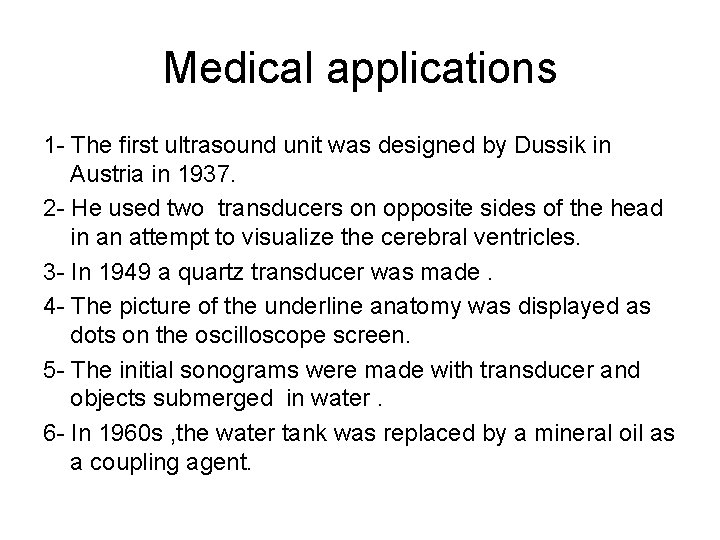 Medical applications

1- The first ultrasound unit was designed by Dussik in Austria in 1937.

2- He used two transducers on opposite sides of the head in an attempt to visualize the cerebral ventricles.

3- In 1949 a quartz transducer was made .

4- The picture of the underline anatomy was displayed as dots on the oscilloscope screen.

5- The initial sonograms were made with transducer and objects submerged in water .

6- In 1960s ,the water tank was replaced by a mineral oil as a coupling agent.